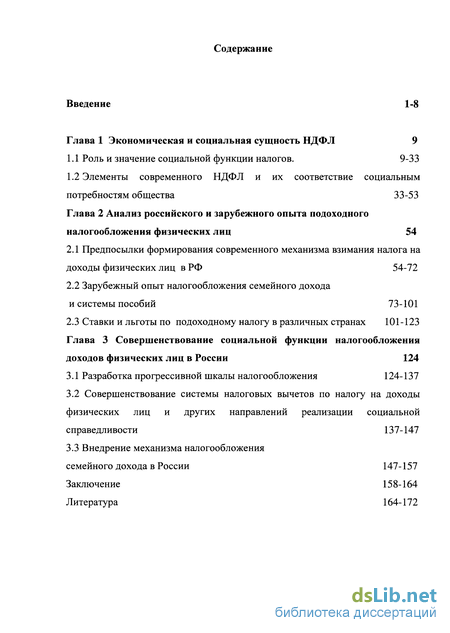 Содержание

Введение 1-8

Глава 1 Экономическая и социальная сущность НДФЛ 9

1.1 Роль и значение социальной функции налогов. 9-33

1.2 Элементы современного НДФЛ и их соответствие социальным потребностям общества 33-53

Глава 2 Анализ российского и зарубежного опыта подоходного налогообложения физических лиц 54

2.1 Предпосылки формирования современного механизма взимания налога на доходы физических лиц в РФ 54-72

2.2 Зарубежный опыт налогообложения семейного дохода и системы пособий 73-101

2.3 Ставки и льготы по подоходному налогу в различных странах 101-123

Глава 3 Совершенствование социальной функции налогообложения доходов физических лиц в России 124

3.1 Разработка прогрессивной шкалы налогообложения 124-137

3.2 Совершенствование системы налоговых вычетов по налогу на доходы физических лиц и других направлений реализации социальной справедливости 137-147

3.3 Внедрение механизма налогообложения семейного дохода в России 147-157

Заключение 158-164

Литература 164-172

dsLib.net
библиотека диссертаций